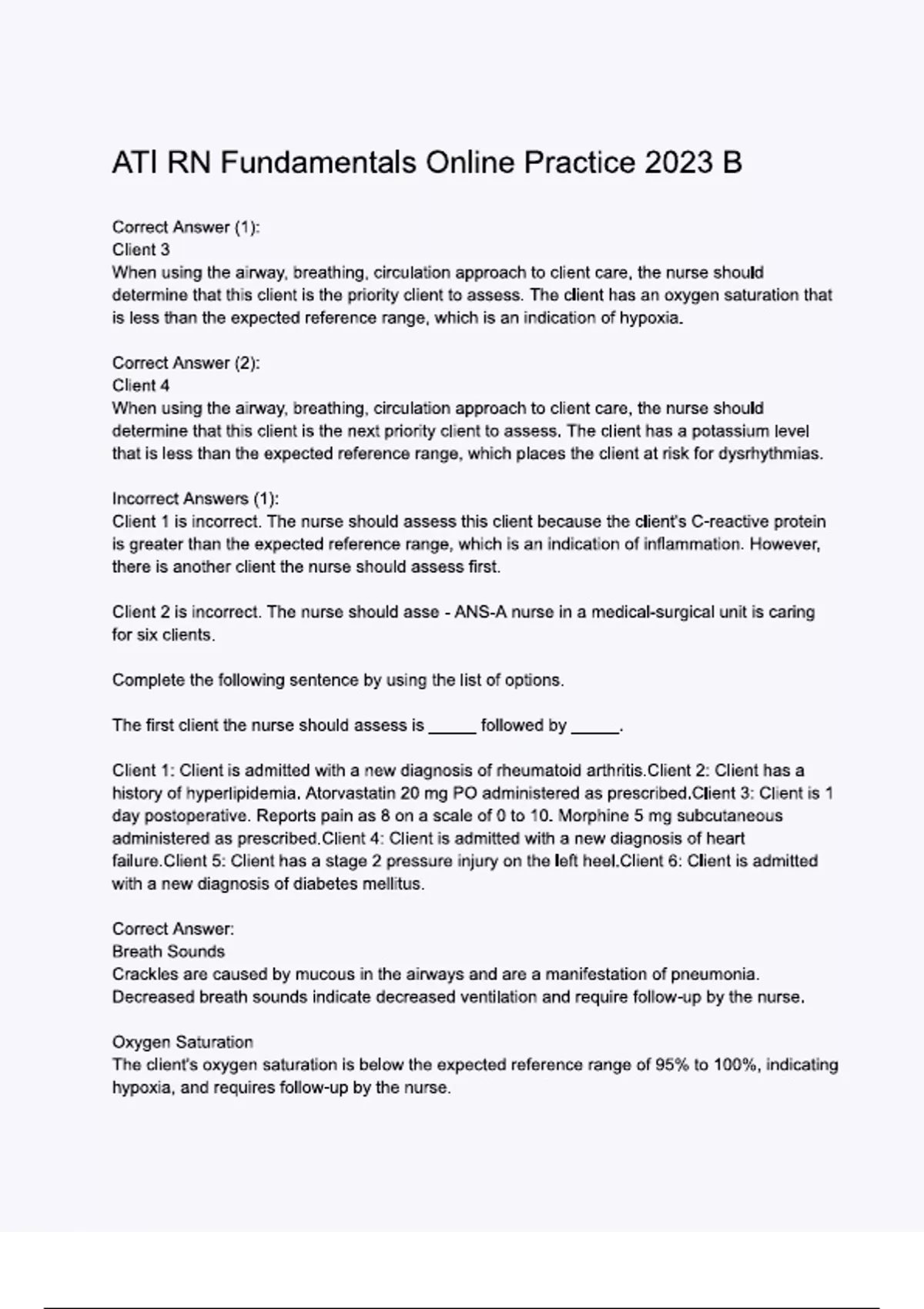 ATI RN Fundamentals Online Practice 2023 B

Correct Answer (1):
Client 3
When using the airway, breathing, circulation approach to client care, the nurse should determine that this client is the priority client to assess. The client has an oxygen saturation that is less than the expected reference range, which is an indication of hypoxia.

Correct Answer (2):
Client 4
When using the airway, breathing, circulation approach to client care, the nurse should determine that this client is the next priority client to assess. The client has a potassium level that is less than the expected reference range, which places the client at risk for dysrhythmias.

Incorrect Answers (1):
Client 1 is incorrect. The nurse should assess this client because the client's C-reactive protein is greater than the expected reference range, which is an indication of inflammation. However, there is another client the nurse should assess first.

Client 2 is incorrect. The nurse should asse - ANS-A nurse in a medical-surgical unit is caring for six clients.

Complete the following sentence by using the list of options.

The first client the nurse should assess is _____ followed by _____.

Client 1: Client is admitted with a new diagnosis of rheumatoid arthritis.Client 2: Client has a history of hyperlipidemia. Atorvastatin 20 mg PO administered as prescribed.Client 3: Client is 1 day postoperative. Reports pain as 8 on a scale of 0 to 10. Morphine 5 mg subcutaneous administered as prescribed.Client 4: Client is admitted with a new diagnosis of heart failure.Client 5: Client has a stage 2 pressure injury on the left heel.Client 6: Client is admitted with a new diagnosis of diabetes mellitus.

Correct Answer:
Breath Sounds
Crackles are caused by mucous in the airways and are a manifestation of pneumonia. Decreased breath sounds indicate decreased ventilation and require follow-up by the nurse.

Oxygen Saturation
The client's oxygen saturation is below the expected reference range of 95% to 100%, indicating hypoxia, and requires follow-up by the nurse.